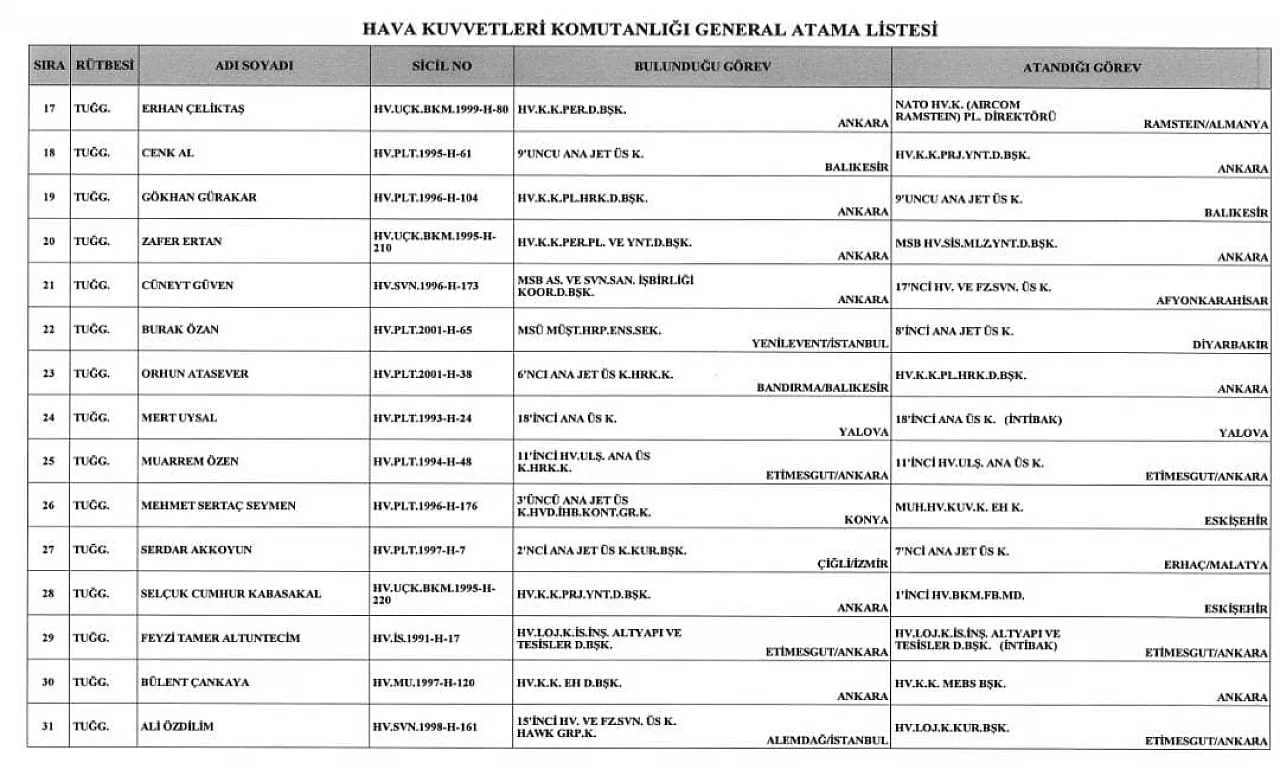 HAVA KUVVETLERİ KOMUTANLIĞI GENERAL ATAMA LİSTESİ

| SIRA | RÜTBESİ | ADI SOYADI | SİCİL NO | BULUNDUĞU GÖREV | ATANDIĞI GÖREV |
|---|---|---|---|---|---|
| 17 | TUĞG. | ERHAN ÇELİKTAŞ | HV.UÇK.BKM.1999-H-80 | HV.K.K.PER.D.BŞK. ANKARA | NATO HV.K. (AIRCOM RAMSTEIN) PL. DİREKTÖRÜ RAMSTEIN/ALMANYA |
| 18 | TUĞG. | CENK AL | HV.PLT.1995-H-61 | 9'UNCU ANA JET ÜS K. BALIKESİR | HV.K.K.PRJ.YNT.D.BŞK. ANKARA |
| 19 | TUĞG. | GÖKHAN GÜRAKAR | HV.PLT.1996-H-104 | HV.K.K.PL.HRK.D.BŞK. ANKARA | 9'UNCU ANA JET ÜS K. BALIKESİR |
| 20 | TUĞG. | ZAFER ERTAN | HV.UÇK.BKM.1995-H-210 | HV.K.K.PER.PL. VE YNT.D.BŞK. ANKARA | MSB HV.SİS.MLZ.YNT.D.BŞK. ANKARA |
| 21 | TUĞG. | CÜNEYT GÜVEN | HV.SVN.1996-H-173 | MSB AS. VE SVN.SAN. İŞBİRLİĞİ KOOR.D.BŞK. ANKARA | 17'NCİ HV. VE FZ.SVN. ÜS K. AFYONKARAHİSAR |
| 22 | TUĞG. | BURAK ÖZAN | HV.PLT.2001-H-65 | MSÜ MÜŞT.HRP.ENS.SEK. YENİLEVENT/İSTANBUL | 8'İNCİ ANA JET ÜS K. DİYARBAKIR |
| 23 | TUĞG. | ORHUN ATASEVER | HV.PLT.2001-H-38 | 6'NCI ANA JET ÜS K.HRK.K. BANDIRMA/BALIKESİR | HV.K.K.PL.HRK.D.BŞK. ANKARA |
| 24 | TUĞG. | MERT UYSAL | HV.PLT.1993-H-24 | 18'İNCİ ANA ÜS K. YALOVA | 18'İNCİ ANA ÜS K. (İNTİBAK) YALOVA |
| 25 | TUĞG. | MUARREM ÖZEN | HV.PLT.1994-H-48 | 11'İNCİ HV.ULŞ. ANA ÜS K.HRK.K. ETİMESGUT/ANKARA | 11'İNCİ HV.ULŞ. ANA ÜS K. ETİMESGUT/ANKARA |
| 26 | TUĞG. | MEHMET SERTAÇ SEYMEN | HV.PLT.1996-H-176 | 3'ÜNCÜ ANA JET ÜS K.HVD.İHB.KONT.GR.K. KONYA | MUH.HV.KUV.K. EH K. ESKİŞEHİR |
| 27 | TUĞG. | SERDAR AKKOYUN | HV.PLT.1997-H-7 | 2'NCİ ANA JET ÜS K.KUR.BŞK. ÇİĞLİ/İZMİR | 7'NCİ ANA JET ÜS K. ERHAÇ/MALATYA |
| 28 | TUĞG. | SELÇUK CUMHUR KABASAKAL | HV.UÇK.BKM.1995-H-220 | HV.K.K.PRJ.YNT.D.BŞK. ANKARA | 1'İNCİ HV.BKM.FB.MD. ESKİŞEHİR |
| 29 | TUĞG. | FEYZİ TAMER ALTUNTECİM | HV.İS.1991-H-17 | HV.LOJ.K.İS.İNŞ. ALTYAPI VE TESİSLER D.BŞK. ETİMESGUT/ANKARA | HV.LOJ.K.İS.İNŞ. ALTYAPI VE TESİSLER D.BŞK. (İNTİBAK) ETİMESGUT/ANKARA |
| 30 | TUĞG. | BÜLENT ÇANKAYA | HV.MU.1997-H-120 | HV.K.K. EH D.BŞK. ANKARA | HV.K.K. MEBS BŞK. ANKARA |
| 31 | TUĞG. | ALİ ÖZDİLİM | HV.SVN.1998-H-161 | 15'İNCİ HV. VE FZ.SVN. ÜS K. HAWK GRP.K. ALEMDAĞ/İSTANBUL | HV.LOJ.K.KUR.BŞK. ETİMESGUT/ANKARA |